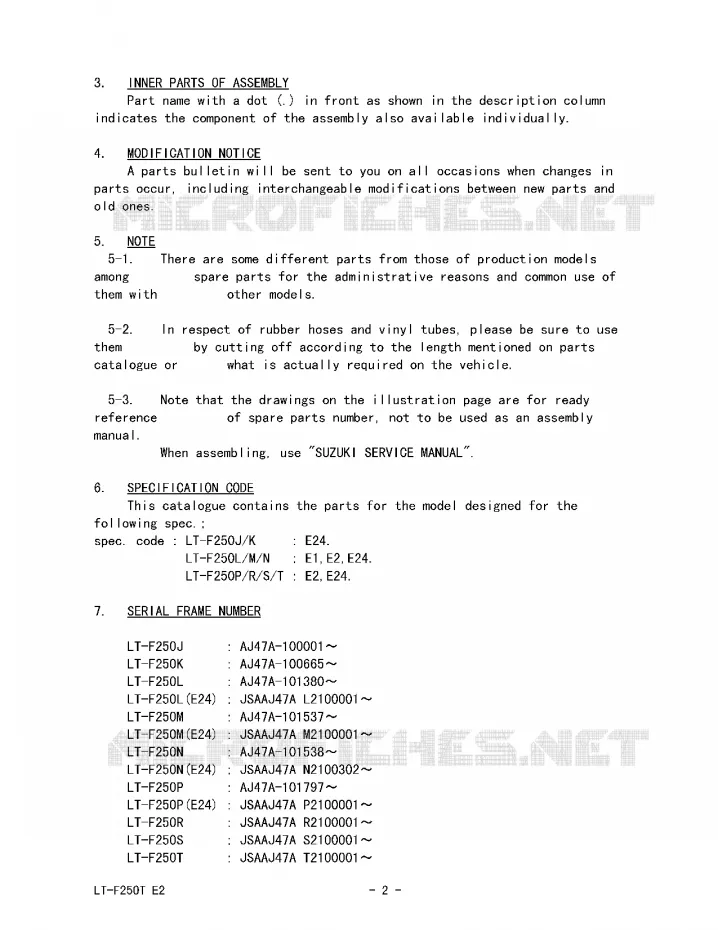 3. INNER PARTS OF ASSEMBLY
Part name with a dot (.) in front as shown in the description column indicates the component of the assembly also available individually.

4. MODIFICATION NOTICE
A parts bulletin will be sent to you on all occasions when changes in parts occur, including interchangeable modifications between new parts and old ones.

MICROFICHES.NET

5. NOTE
5-1. There are some different parts from those of production models among spare parts for the administrative reasons and common use of them with other models.

5-2. In respect of rubber hoses and vinyl tubes, please be sure to use them by cutting off according to the length mentioned on parts catalogue or what is actually required on the vehicle.

5-3. Note that the drawings on the illustration page are for ready reference of spare parts number, not to be used as an assembly manual.
When assembling, use "SUZUKI SERVICE MANUAL".

6. SPECIFICATION CODE
This catalogue contains the parts for the model designed for the following spec.:
spec. code : LT-F250J/K : E24.
LT-F250L/M/N : E1, E2, E24.
LT-F250P/R/S/T : E2, E24.

7. SERIAL FRAME NUMBER

LT-F250J : AJ47A-100001～
LT-F250K : AJ47A-100665～
LT-F250L : AJ47A-101380～
LT-F250L(E24) : JSAAJ47A L2100001～
LT-F250M : AJ47A-101537～
LT-F250M(E24) : JSAAJ47A M2100001～
LT-F250N : AJ47A-101538～
LT-F250N(E24) : JSAAJ47A N2100302～
LT-F250P : AJ47A-101797～
LT-F250P(E24) : JSAAJ47A P2100001～
LT-F250R : JSAAJ47A R2100001～
LT-F250S : JSAAJ47A S2100001～
LT-F250T : JSAAJ47A T2100001～

MICROFICHES.NET

LT-F250T E2 - 2 -